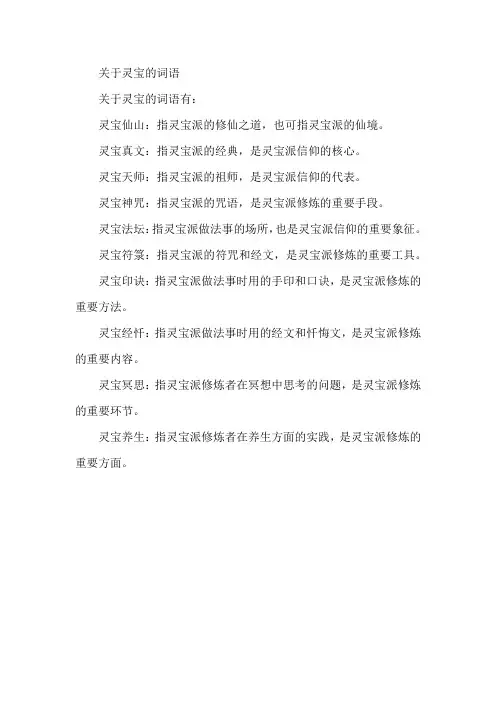 关于灵宝的词语

关于灵宝的词语有：

灵宝仙山：指灵宝派的修仙之道，也可指灵宝派的仙境。

灵宝真文：指灵宝派的经典，是灵宝派信仰的核心。

灵宝天师：指灵宝派的祖师，是灵宝派信仰的代表。

灵宝神咒：指灵宝派的咒语，是灵宝派修炼的重要手段。

灵宝法坛：指灵宝派做法事的场所，也是灵宝派信仰的重要象征。

灵宝符箓：指灵宝派的符咒和经文，是灵宝派修炼的重要工具。

灵宝印诀：指灵宝派做法事时用的手印和口诀，是灵宝派修炼的重要方法。

灵宝经忏：指灵宝派做法事时用的经文和忏悔文，是灵宝派修炼的重要内容。

灵宝冥思：指灵宝派修炼者在冥想中思考的问题，是灵宝派修炼的重要环节。

灵宝养生：指灵宝派修炼者在养生方面的实践，是灵宝派修炼的重要方面。